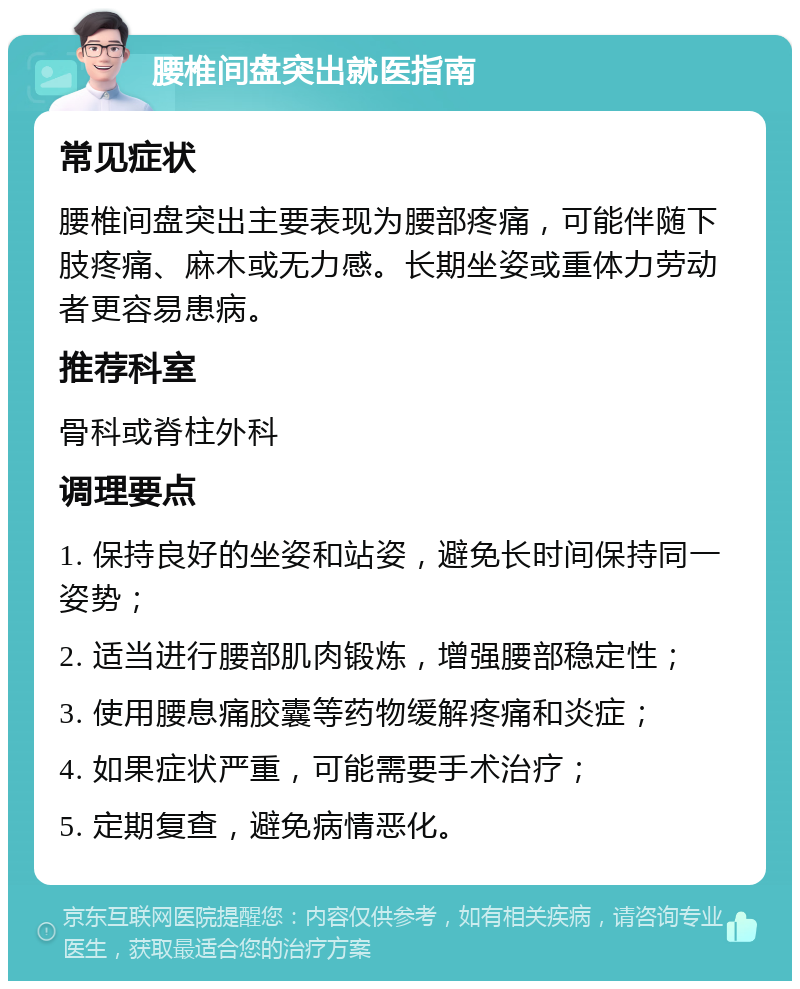 腰椎间盘突出就医指南

常见症状

腰椎间盘突出主要表现为腰部疼痛，可能伴随下肢疼痛、麻木或无力感。长期坐姿或重体力劳动者更容易患病。

推荐科室

骨科或脊柱外科

调理要点

1. 保持良好的坐姿和站姿，避免长时间保持同一姿势；

2. 适当进行腰部肌肉锻炼，增强腰部稳定性；

3. 使用腰息痛胶囊等药物缓解疼痛和炎症；

4. 如果症状严重，可能需要手术治疗；

5. 定期复查，避免病情恶化。

京东互联网医院提醒您：内容仅供参考，如有相关疾病，请咨询专业医生，获取最适合您的治疗方案